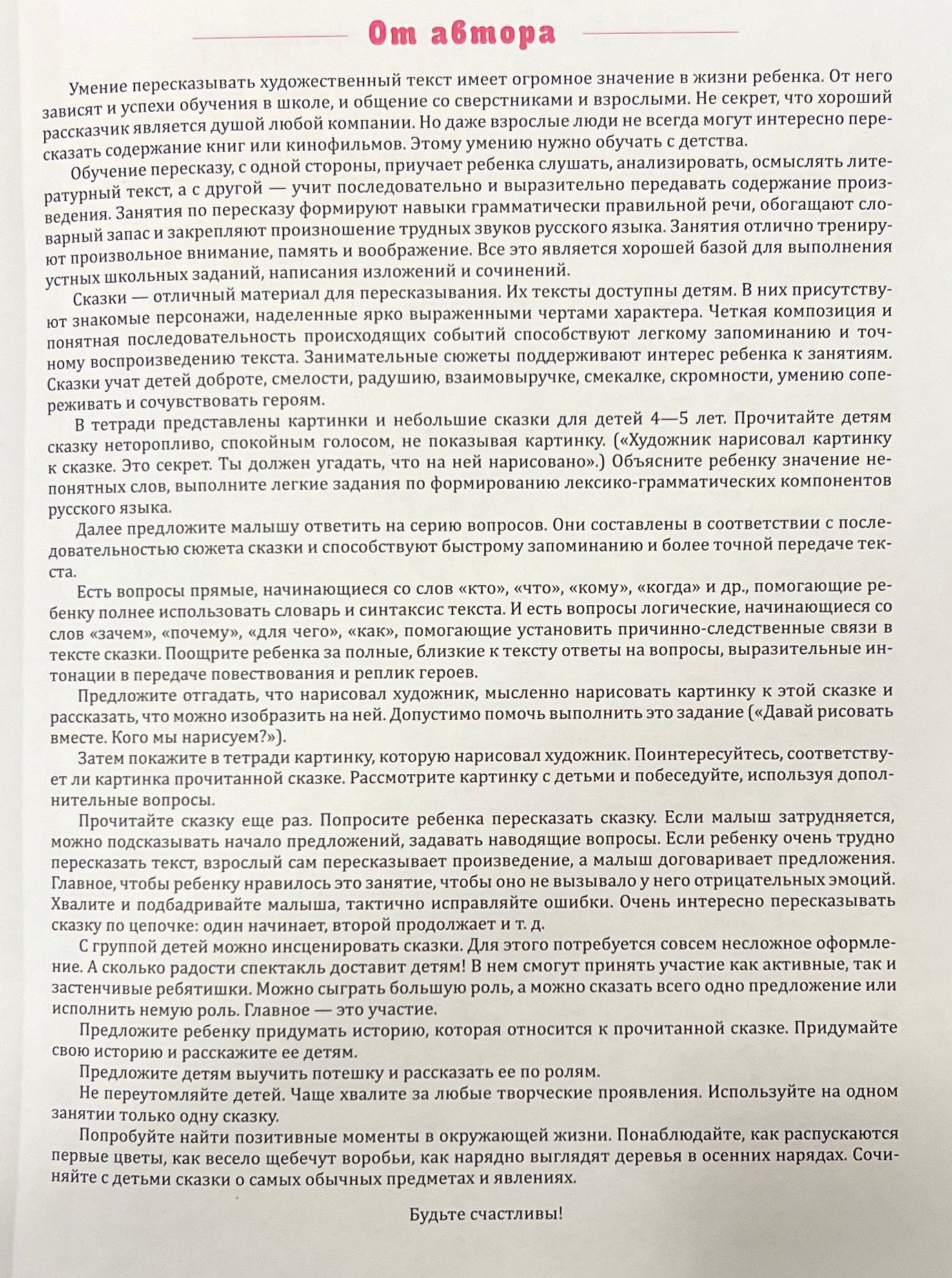 От автора

Умение пересказывать художественный текст имеет огромное значение в жизни ребенка. От него зависят и успехи обучения в школе, и общение со сверстниками и взрослыми. Не секрет, что хороший рассказчик является душой любой компании. Но даже взрослые люди не всегда могут интересно пересказать содержание книг или кинофильмов. Этому умению нужно обучать с детства.

Обучение пересказу, с одной стороны, приучает ребенка слушать, анализировать, осмыслять литературный текст, а с другой — учит последовательно и выразительно передавать содержание произведения. Занятия по пересказу формируют навыки грамматически правильной речи, обогащают словарный запас и закрепляют произношение трудных звуков русского языка. Занятия отлично тренируют произвольное внимание, память и воображение. Все это является хорошей базой для выполнения устных школьных заданий, написания изложений и сочинений.

Сказки — отличный материал для пересказывания. Их тексты доступны детям. В них присутствуют знакомые персонажи, наделенные ярко выраженными чертами характера. Четкая композиция и понятная последовательность происходящих событий способствуют легкому запоминанию и точному воспроизведению текста. Занимательные сюжеты поддерживают интерес ребенка к занятиям. Сказки учат детей доброте, смелости, радушию, взаимовыручке, смекалке, скромности, умению сопереживать и сочувствовать героям.

В тетради представлены картинки и небольшие сказки для детей 4—5 лет. Прочитайте детям сказку неторопливо, спокойным голосом, не показывая картинку. («Художник нарисовал картинку к сказке. Это секрет. Ты должен угадать, что на ней нарисовано».) Объясните ребенку значение непонятных слов, выполните легкие задания по формированию лексико-грамматических компонентов русского языка.

Далее предложите малышу ответить на серию вопросов. Они составлены в соответствии с последовательностью сюжета сказки и способствуют быстрому запоминанию и более точной передаче текста.

Есть вопросы прямые, начинающиеся со слов «кто», «что», «кому», «когда» и др., помогающие ребенку полнее использовать словарь и синтаксис текста. И есть вопросы логические, начинающиеся со слов «зачем», «почему», «для чего», «как», помогающие установить причинно-следственные связи в тексте сказки. Поощрите ребенка за полные, близкие к тексту ответы на вопросы, выразительные интонации в передаче повествования и реплик героев.

Предложите отгадать, что нарисовал художник, мысленно нарисовать картинку к этой сказке и рассказать, что можно изобразить на ней. Допустимо помочь выполнить это задание («Давай рисовать вместе. Кого мы нарисуем?»).

Затем покажите в тетради картинку, которую нарисовал художник. Поинтересуйтесь, соответствует ли картинка прочитанной сказке. Рассмотрите картинку с детьми и побеседуйте, используя дополнительные вопросы.

Прочитайте сказку еще раз. Попросите ребенка пересказать сказку. Если малыш затрудняется, можно подсказывать начало предложений, задавать наводящие вопросы. Если ребенку очень трудно пересказать текст, взрослый сам пересказывает произведение, а малыш договаривает предложения. Главное, чтобы ребенку нравилось это занятие, чтобы оно не вызывало у него отрицательных эмоций. Хвалите и подбадривайте малыша, тактично исправляйте ошибки. Очень интересно пересказывать сказку по цепочке: один начинает, второй продолжает и т. д.

С группой детей можно инсценировать сказки. Для этого потребуется совсем несложное оформление. А сколько радости спектакль доставит детям! В нем смогут принять участие как активные, так и застенчивые ребятишки. Можно сыграть большую роль, а можно сказать всего одно предложение или исполнить немую роль. Главное — это участие.

Предложите ребенку придумать историю, которая относится к прочитанной сказке. Придумайте свою историю и расскажите ее детям.

Предложите детям выучить потешку и рассказать ее по ролям.

Не переутомляйте детей. Чаще хвалите за любые творческие проявления. Используйте на одном занятии только одну сказку.

Попробуйте найти позитивные моменты в окружающей жизни. Понаблюдайте, как распускаются первые цветы, как весело щебечут воробьи, как нарядно выглядят деревья в осенних нарядах. Сочиняйте с детьми сказки о самых обычных предметах и явлениях.

Будьте счастливы!